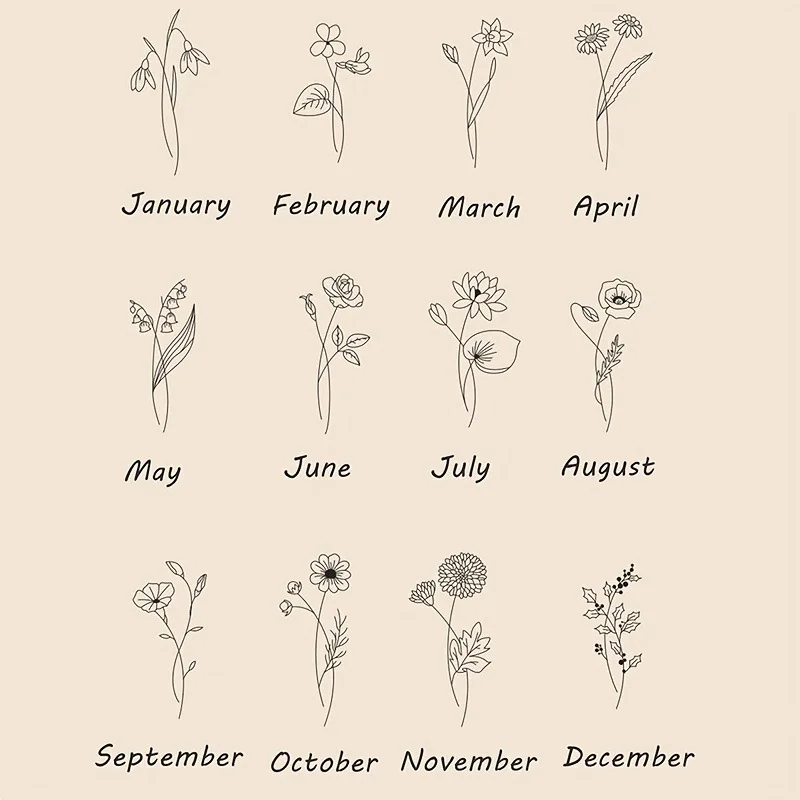 January February March April

May June July August

September October November December